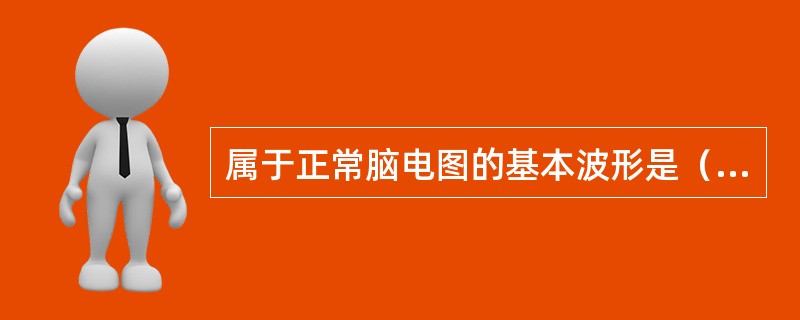 属于正常脑电图的基本波形是（...